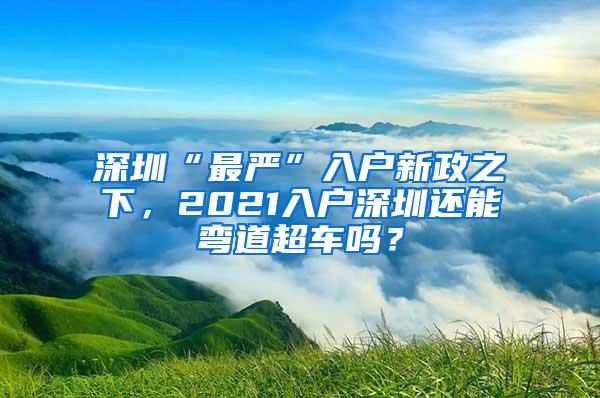 深圳“最严”入户新政之下，2021入户深圳还能弯道超车吗？